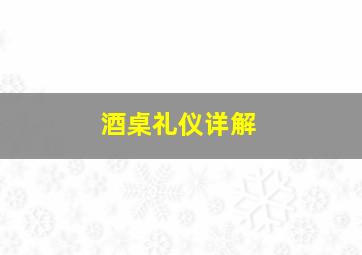 酒桌礼仪详解